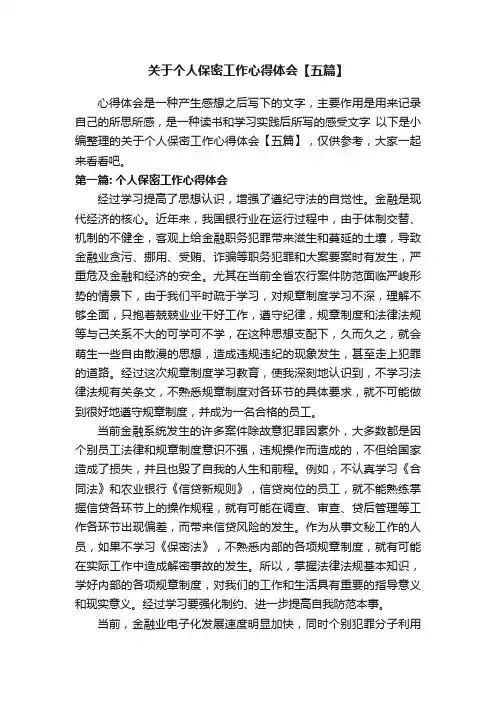 关于个人保密工作心得体会【五篇】

心得体会是一种产生感想之后写下的文字，主要作用是用来记录自己的所思所感，是一种读书和学习实践后所写的感受文字 以下是小编整理的关于个人保密工作心得体会【五篇】，仅供参考，大家一起来看看吧。

第一篇: 个人保密工作心得体会

经过学习提高了思想认识，增强了遵纪守法的自觉性。金融是现代经济的核心。近年来，我国银行业在运行过程中，由于体制交替、机制的不健全，客观上给金融职务犯罪带来滋生和蔓延的土壤，导致金融业贪污、挪用、受贿、诈骗等职务犯罪和大案要案时有发生，严重危及金融和经济的安全。尤其在当前全省农行案件防范面临严峻形势的情景下，由于我们平时疏于学习，对规章制度学习不深，理解不够全面，只抱着兢兢业业干好工作，遵守纪律，规章制度和法律法规等与己关系不大的可学可不学，在这种思想支配下，久而久之，就会萌生一些自由散漫的思想，造成违规违纪的现象发生，甚至走上犯罪的道路。经过这次规章制度学习教育，使我深刻地认识到，不学习法律法规有关条文，不熟悉规章制度对各环节的具体要求，就不可能做到很好地遵守规章制度，并成为一名合格的员工。

当前金融系统发生的许多案件除故意犯罪因素外，大多数都是因个别员工法律和规章制度意识不强，违规操作而造成的，不但给国家造成了损失，并且也毁了自我的人生和前程。例如，不认真学习《合同法》和农业银行《信贷新规则》，信贷岗位的员工，就不能熟练掌握信贷各环节上的操作规程，就有可能在调查、审查、贷后管理等工作各环节出现偏差，而带来信贷风险的发生。作为从事文秘工作的人员，如果不学习《保密法》，不熟悉内部的各项规章制度，就有可能在实际工作中造成解密事故的发生。所以，掌握法律法规基本知识，学好内部的各项规章制度，对我们的工作和生活具有重要的指导意义和现实意义。经过学习要强化制约、进一步提高自我防范本事。

当前，金融业电子化发展速度明显加快，同时个别犯罪分子利用